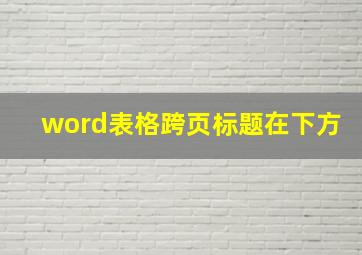 word表格跨页标题在下方